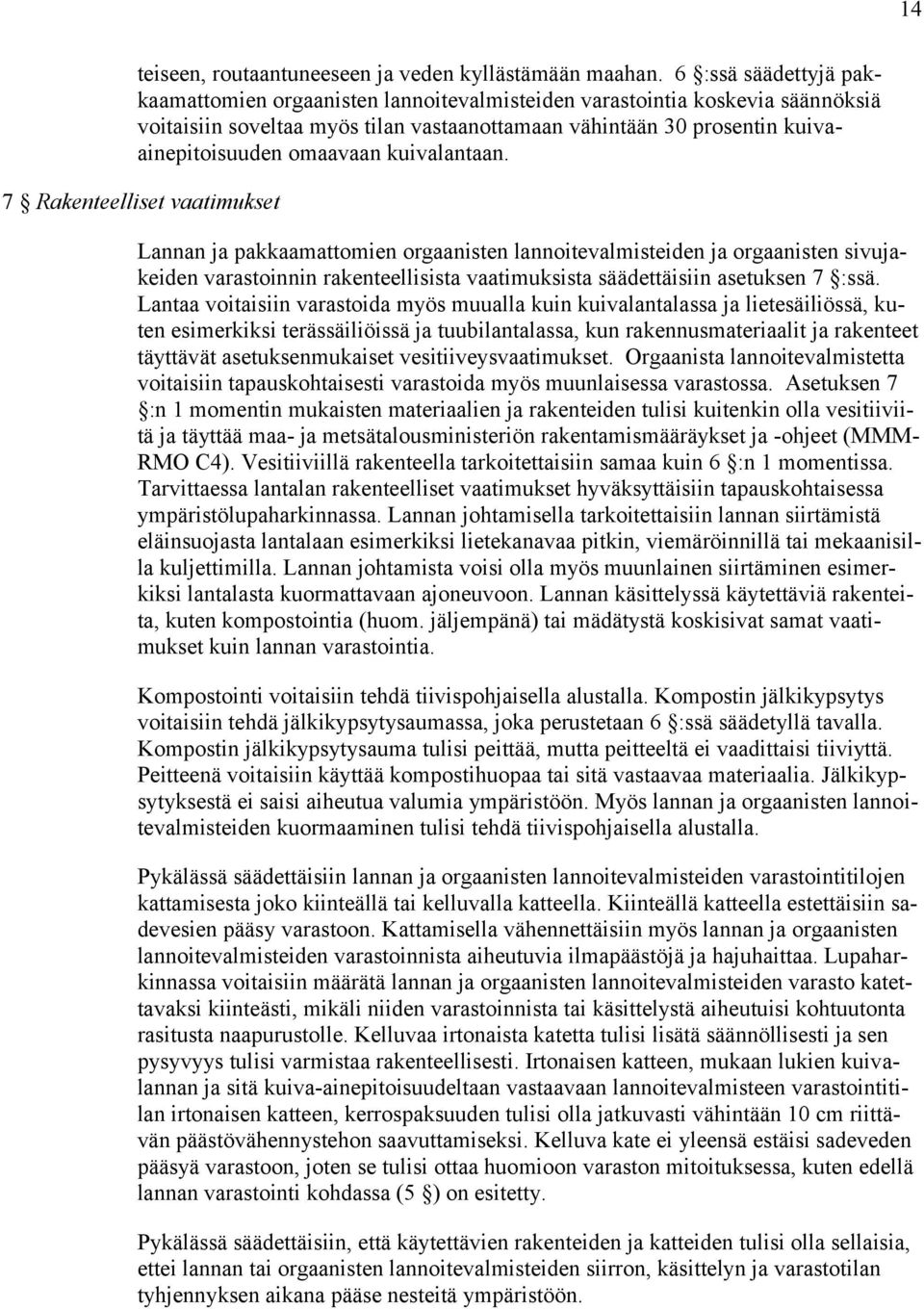 14

teiseen, routaantuneeseen ja veden kyllästämään maahan. 6 §:ssä säädettyjä pakkaamattomien orgaanisten lannoitevalmisteiden varastointia koskevia säännöksiä voitaisiin soveltaa myös tilan vastaanottamaan vähintään 30 prosentin kuiva-ainepitoisuuden omaavaan kuivalantaan.

7 § Rakenteelliset vaatimukset

Lannan ja pakkaamattomien orgaanisten lannoitevalmisteiden ja orgaanisten sivujakeiden varastoinnin rakenteellisista vaatimuksista säädettäisiin asetuksen 7 §:ssä. Lantaa voitaisiin varastoida myös muualla kuin kuivalantalassa ja lietesäiliössä, kuten esimerkiksi terässäiliöissä ja tuubilantalassa, kun rakennusmateriaalit ja rakenteet täyttävät asetuksenmukaiset vesitiiveysvaatimukset. Orgaanista lannoitevalmistetta voitaisiin tapauskohtaisesti varastoida myös muunlaisessa varastossa. Asetuksen 7 §:n 1 momentin mukaisten materiaalien ja rakenteiden tulisi kuitenkin olla vesitiiviitä ja täyttää maa- ja metsätalousministeriön rakentamismääräykset ja -ohjeet (MMM-RMO C4). Vesitiiviillä rakenteella tarkoitettaisiin samaa kuin 6 §:n 1 momentissa. Tarvittaessa lantalan rakenteelliset vaatimukset hyväksyttäisiin tapauskohtaisessa ympäristölupaharkinnassa. Lannan johtamisella tarkoitettaisiin lannan siirtämistä eläinsuojasta lantalaan esimerkiksi lietekanavaa pitkin, viemäröinnillä tai mekaanisilla kuljettimilla. Lannan johtamista voisi olla myös muunlainen siirtäminen esimerkiksi lantalasta kuormattavaan ajoneuvoon. Lannan käsittelyssä käytettäviä rakenteita, kuten kompostointia (huom. jäljempänä) tai mädätystä koskisivat samat vaatimukset kuin lannan varastointia.

Kompostointi voitaisiin tehdä tiivispohjaisella alustalla. Kompostin jälkikypsytys voitaisiin tehdä jälkikypsytysaumassa, joka perustetaan 6 §:ssä säädetyllä tavalla. Kompostin jälkikypsytysauma tulisi peittää, mutta peitteeltä ei vaadittaisi tiiviyttä. Peitteenä voitaisiin käyttää kompostihuopaa tai sitä vastaavaa materiaalia. Jälkikypsytyksestä ei saisi aiheutua valumia ympäristöön. Myös lannan ja orgaanisten lannoitevalmisteiden kuormaaminen tulisi tehdä tiivispohjaisella alustalla.

Pykälässä säädettäisiin lannan ja orgaanisten lannoitevalmisteiden varastointitilojen kattamisesta joko kiinteällä tai kelluvalla katteella. Kiinteällä katteella estettäisiin sadevesien pääsy varastoon. Kattamisella vähennettäisiin myös lannan ja orgaanisten lannoitevalmisteiden varastoinnista aiheutuvia ilmapäästöjä ja hajuhaittaa. Lupaharkinnassa voitaisiin määrätä lannan ja orgaanisten lannoitevalmisteiden varasto katettavaksi kiinteästi, mikäli niiden varastoinnista tai käsittelystä aiheutuisi kohtuutonta rasitusta naapurustolle. Kelluvaa irtonaista katetta tulisi lisätä säännöllisesti ja sen pysyvyys tulisi varmistaa rakenteellisesti. Irtonaisen katteen, mukaan lukien kuivalannan ja sitä kuiva-ainepitoisuudeltaan vastaavaan lannoitevalmisteen varastointitilan irtonaisen katteen, kerrospaksuuden tulisi olla jatkuvasti vähintään 10 cm riittävän päästövähennystehon saavuttamiseksi. Kelluva kate ei yleensä estäisi sadeveden pääsyä varastoon, joten se tulisi ottaa huomioon varaston mitoituksessa, kuten edellä lannan varastointi kohdassa (5 §) on esitetty.

Pykälässä säädettäisiin, että käytettävien rakenteiden ja katteiden tulisi olla sellaisia, ettei lannan tai orgaanisten lannoitevalmisteiden siirron, käsittelyn ja varastotilan tyhjennyksen aikana pääse nesteitä ympäristöön.